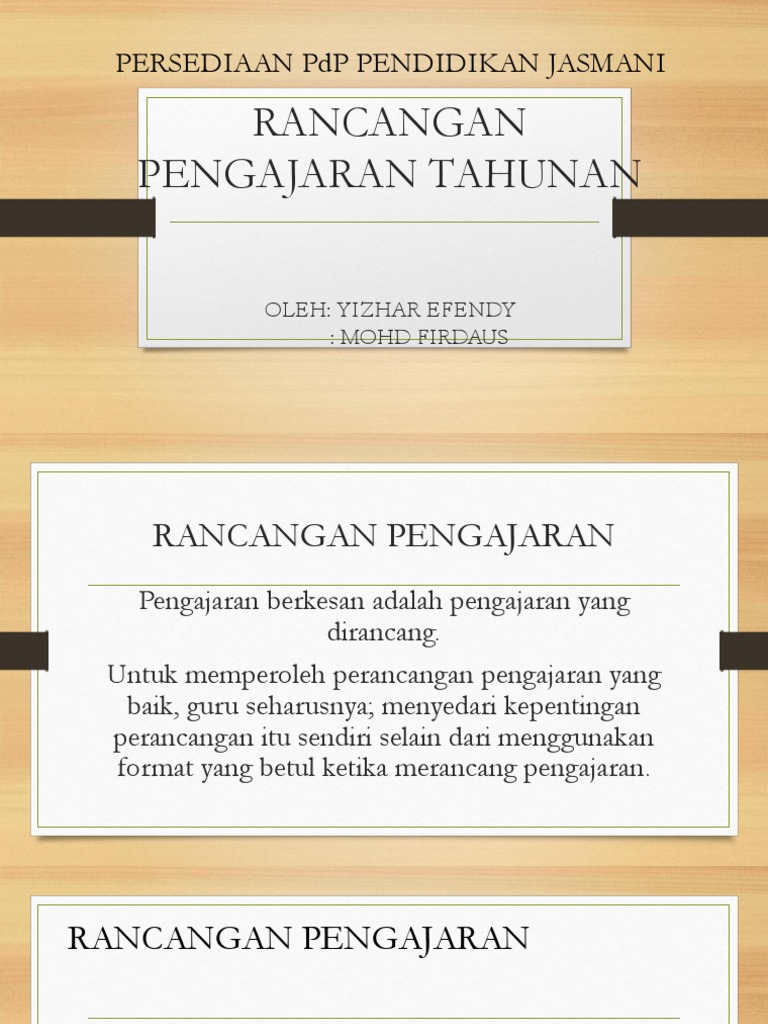 PERSEDIAAN PdP PENDIDIKAN JASMANI

RANCANGAN PENGAJARAN TAHUNAN

OLEH: YIZHAR EFENDY
: MOHD FIRDAUS

RANCANGAN PENGAJARAN

Pengajaran berkesan adalah pengajaran yang dirancang.

Untuk memperoleh perancangan pengajaran yang baik, guru seharusnya; menyedari kepentingan perancangan itu sendiri selain dari menggunakan format yang betul ketika merancang pengajaran.

RANCANGAN PENGAJARAN